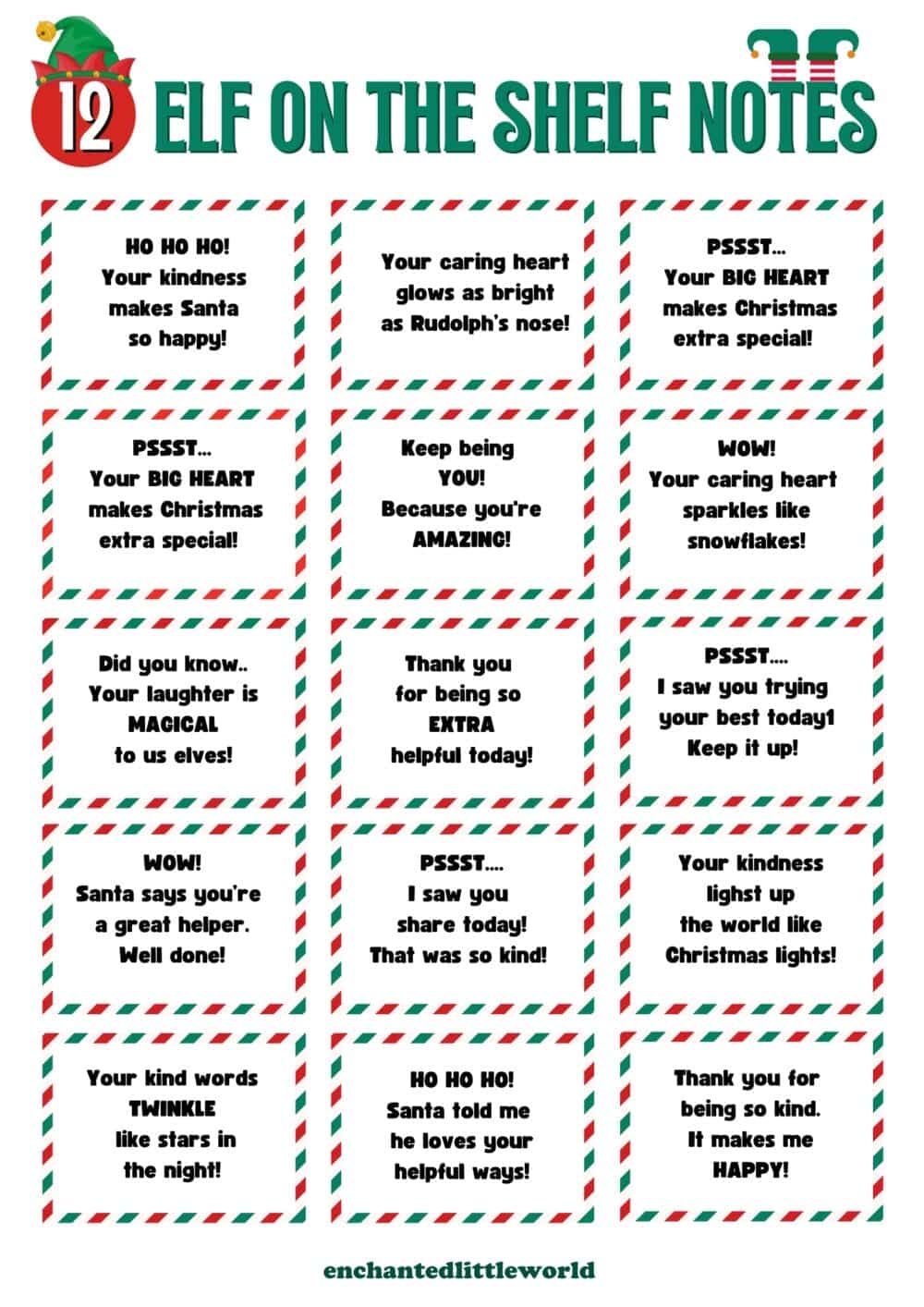 12 ELF ON THE SHELF NOTES

HO HO HO!
Your kindness
makes Santa
so happy!

Your caring heart
glows as bright
as Rudolph's nose!

PSSST...
Your BIG HEART
makes Christmas
extra special!

PSSST...
Your BIG HEART
makes Christmas
extra special!

Keep being
YOU!
Because you're
AMAZING!

WOW!
Your caring heart
sparkles like
snowflakes!

Did you know..
Your laughter is
MAGICAL
to us elves!

Thank you
for being so
EXTRA
helpful today!

PSSST....
I saw you trying
your best today1
Keep it up!

WOW!
Santa says you're
a great helper.
Well done!

PSSST....
I saw you
share today!
That was so kind!

Your kindness
lighst up
the world like
Christmas lights!

Your kind words
TWINKLE
like stars in
the night!

HO HO HO!
Santa told me
he loves your
helpful ways!

Thank you for
being so kind.
It makes me
HAPPY!

enchantedlittleworld